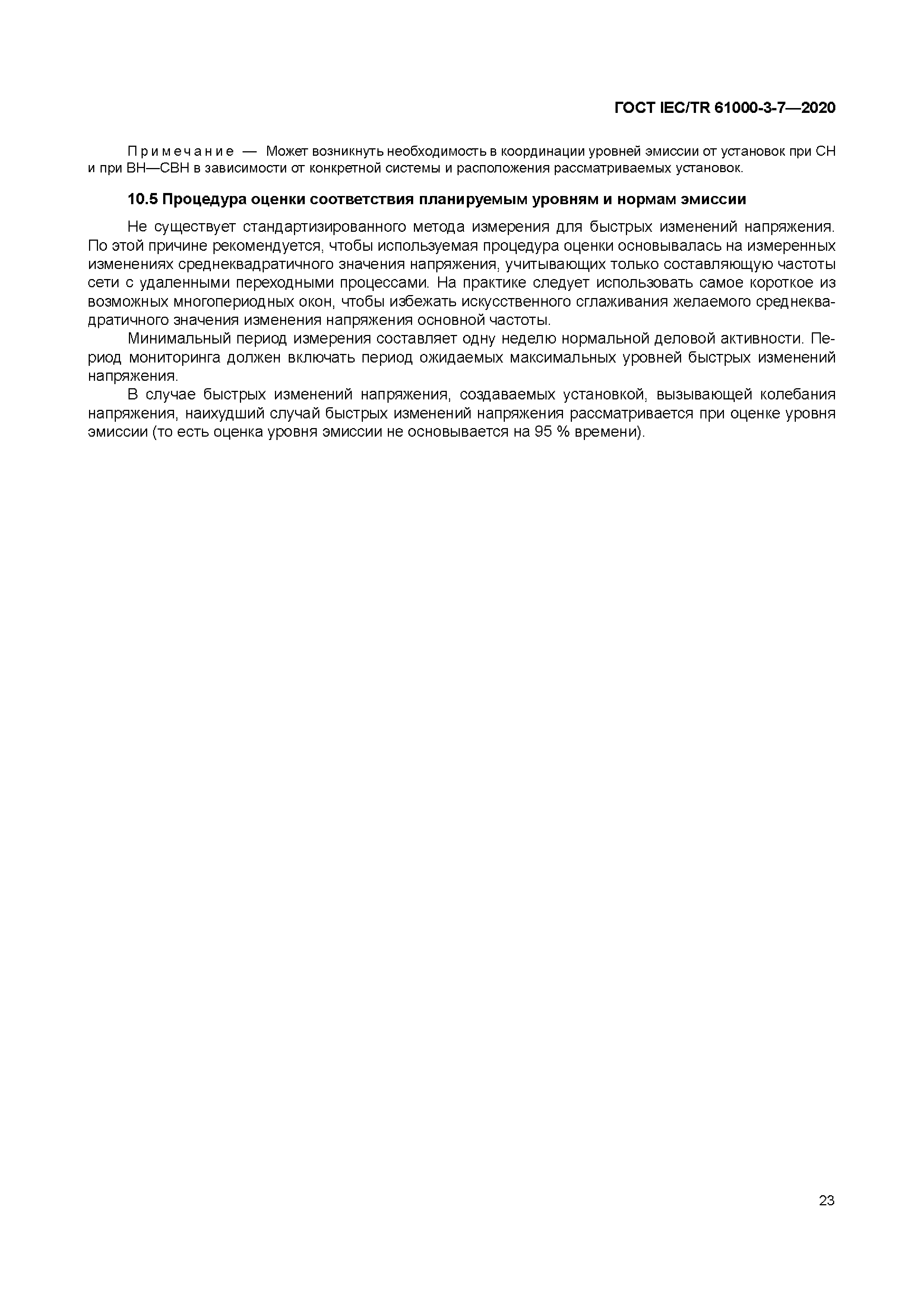 ГОСТ IEC/TR 61000-3-7—2020

Примечание — Может возникнуть необходимость в координации уровней эмиссии от установок при СН и при ВН—СВН в зависимости от конкретной системы и расположения рассматриваемых установок.

10.5 Процедура оценки соответствия планируемым уровням и нормам эмиссии

Не существует стандартизированного метода измерения для быстрых изменений напряжения. По этой причине рекомендуется, чтобы используемая процедура оценки основывалась на измеренных изменениях среднеквадратичного значения напряжения, учитывающих только составляющую частоты сети с удаленными переходными процессами. На практике следует использовать самое короткое из возможных многопериодных окон, чтобы избежать искусственного сглаживания желаемого среднеквадратичного значения изменения напряжения основной частоты.

Минимальный период измерения составляет одну неделю нормальной деловой активности. Период мониторинга должен включать период ожидаемых максимальных уровней быстрых изменений напряжения.

В случае быстрых изменений напряжения, создаваемых установкой, вызывающей колебания напряжения, наихудший случай быстрых изменений напряжения рассматривается при оценке уровня эмиссии (то есть оценка уровня эмиссии не основывается на 95 % времени).

23